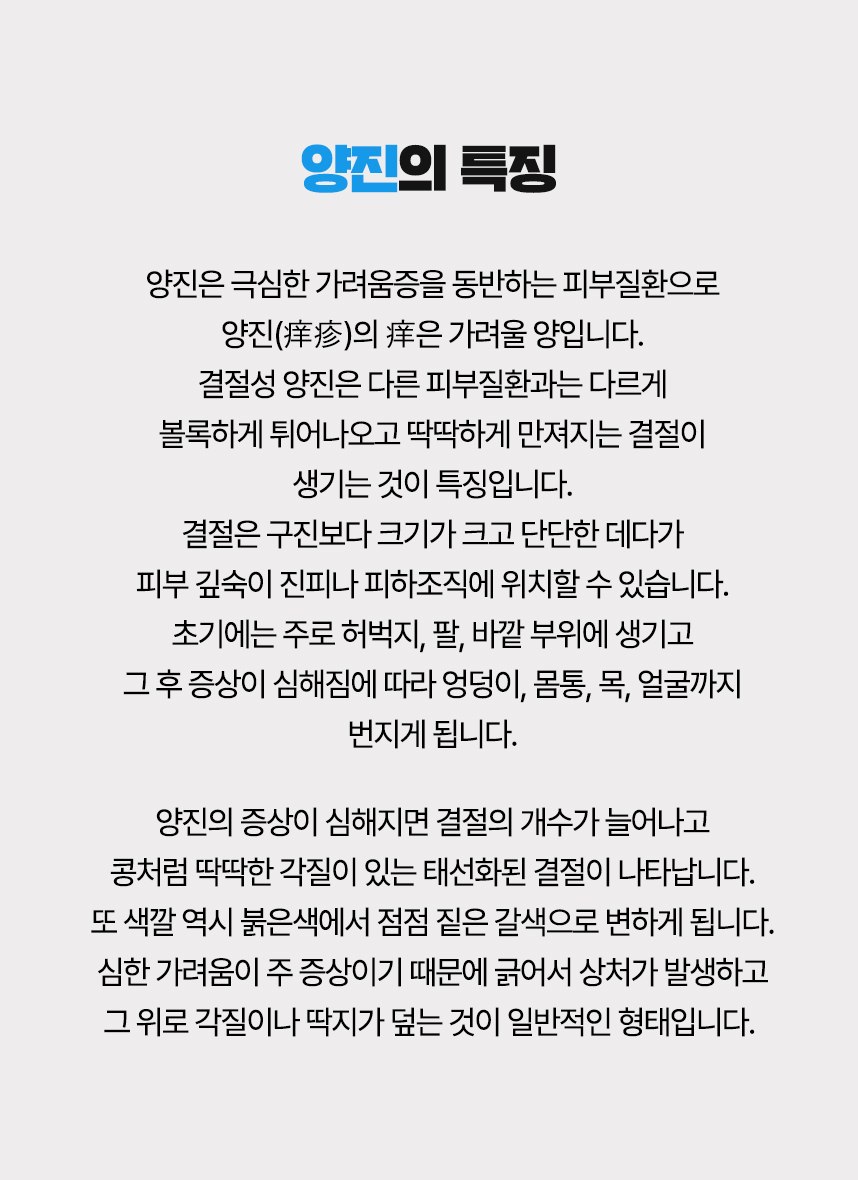 양진의 특징

양진은 극심한 가려움증을 동반하는 피부질환으로 양진(痒疹)의 痒은 가려울 양입니다. 결절성 양진은 다른 피부질환과는 다르게 볼록하게 튀어나오고 딱딱하게 만져지는 결절이 생기는 것이 특징입니다. 결절은 구진보다 크기가 크고 단단한 데다가 피부 깊숙이 진피나 피하조직에 위치할 수 있습니다. 초기에는 주로 허벅지, 팔, 바깥 부위에 생기고 그 후 증상이 심해짐에 따라 엉덩이, 몸통, 목, 얼굴까지 번지게 됩니다.

양진의 증상이 심해지면 결절의 개수가 늘어나고 콩처럼 딱딱한 각질이 있는 태선화된 결절이 나타납니다. 또 색깔 역시 붉은색에서 점점 짙은 갈색으로 변하게 됩니다. 심한 가려움이 주 증상이기 때문에 긁어서 상처가 발생하고 그 위로 각질이나 딱지가 덮는 것이 일반적인 형태입니다.